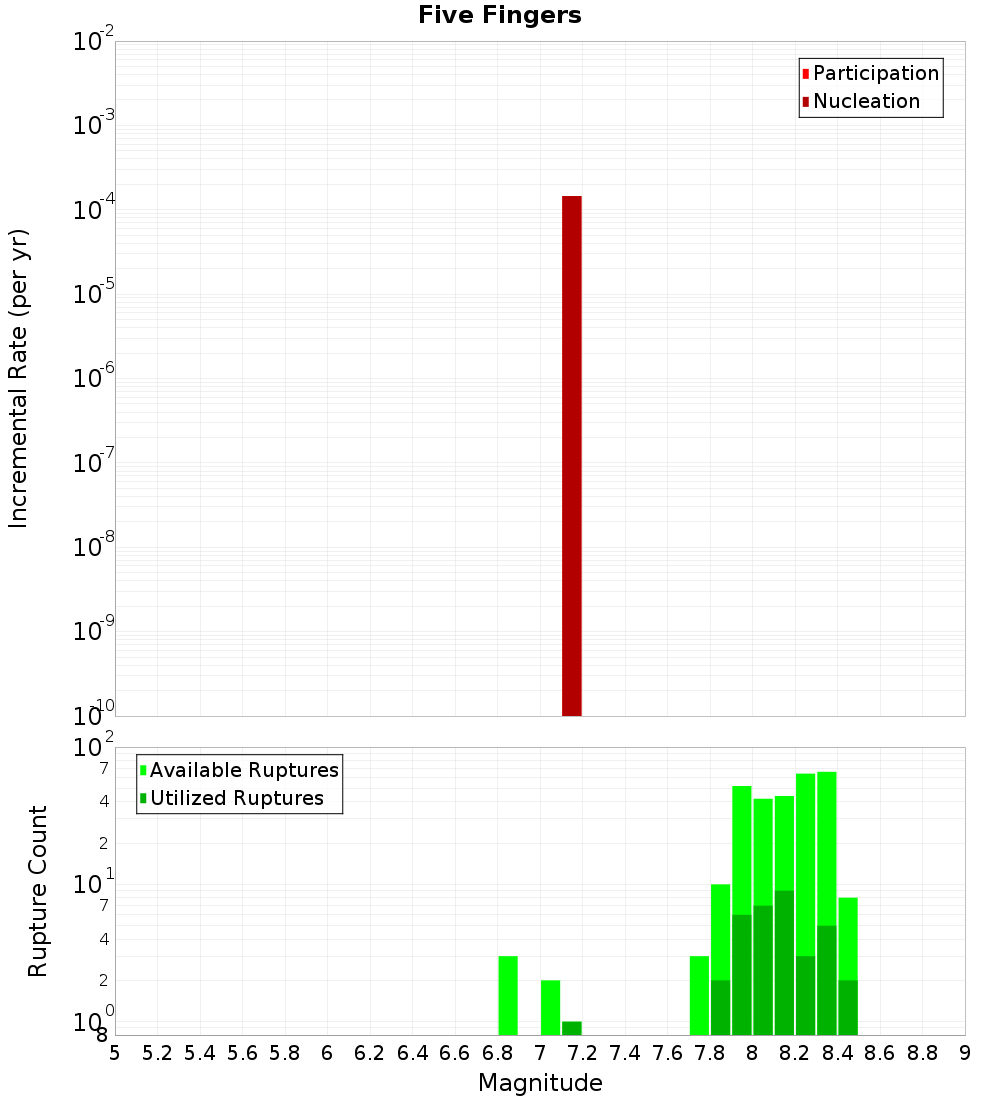 Five Fingers

Participation
Nucleation

Incremental Rate (per yr)

$10^{-2}$
$10^{-3}$
$10^{-4}$
$10^{-5}$
$10^{-6}$
$10^{-7}$
$10^{-8}$
$10^{-9}$
$10^{-10}$

Available Ruptures
Utilized Ruptures

Rupture Count

$10^{2}$
7
4
2
$10^{1}$
7
4
2
$10^{0}$
8

5 5.2 5.4 5.6 5.8 6 6.2 6.4 6.6 6.8 7 7.2 7.4 7.6 7.8 8 8.2 8.4 8.6 8.8 9

Magnitude